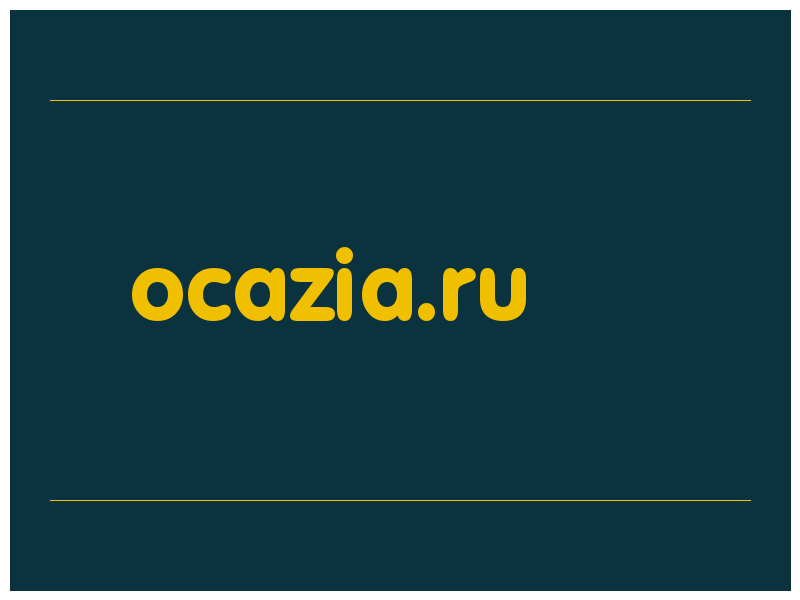 ocazia.ru